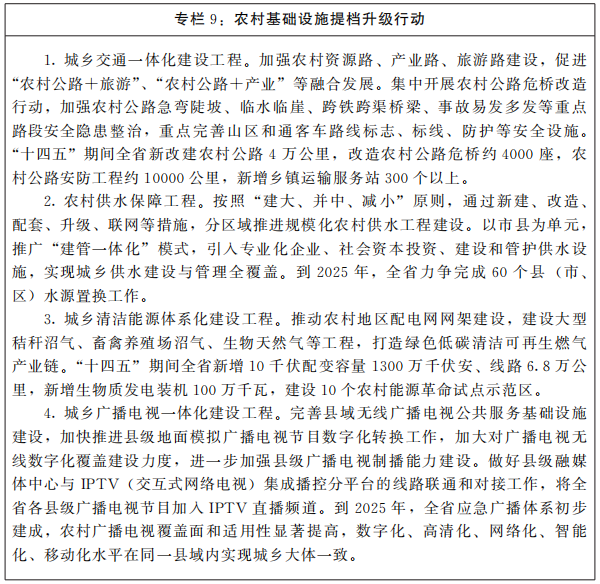 专栏 9：农村基础设施提档升级行动

1. 城乡交通一体化建设工程。加强农村资源路、产业路、旅游路建设，促进“农村公路＋旅游”、“农村公路＋产业”等融合发展。集中开展农村公路危桥改造行动，加强农村公路急弯陡坡、临水临崖、跨铁跨渠桥梁、事故易发多发等重点路段安全隐患整治，重点完善山区和通客车路线标志、标线、防护等安全设施。“十四五”期间全省新改建农村公路 4 万公里，改造农村公路危桥约 4000 座，农村公路安防工程约 10000 公里，新增乡镇运输服务站 300 个以上。

2. 农村供水保障工程。按照“建大、并中、减小”原则，通过新建、改造、配套、升级、联网等措施，分区域推进规模化农村供水工程建设。以市县为单元，推广“建管一体化”模式，引入专业化企业、社会资本投资、建设和管护供水设施，实现城乡供水建设与管理全覆盖。到 2025 年，全省力争完成 60 个县（市、区）水源置换工作。

3. 城乡清洁能源体系化建设工程。推动农村地区配电网网架建设，建设大型秸秆沼气、畜禽养殖场沼气、生物天然气等工程，打造绿色低碳清洁可再生燃气产业链。“十四五”期间全省新增 10 千伏配变容量 1300 万千伏安、线路 6.8 万公里，新增生物质发电装机 100 万千瓦，建设 10 个农村能源革命试点示范区。

4. 城乡广播电视一体化建设工程。完善县域无线广播电视公共服务基础设施建设，加快推进县级地面模拟广播电视节目数字化转换工作，加大对广播电视无线数字化覆盖建设力度，进一步加强县级广播电视制播能力建设。做好县级融媒体中心与 IPTV（交互式网络电视）集成播控分平台的线路联通和对接工作，将全省各县级广播电视节目加入 IPTV 直播频道。到 2025 年，全省应急广播体系初步建成，农村广播电视覆盖面和适用性显著提高，数字化、高清化、网络化、智能化、移动化水平在同一县域内实现城乡大体一致。